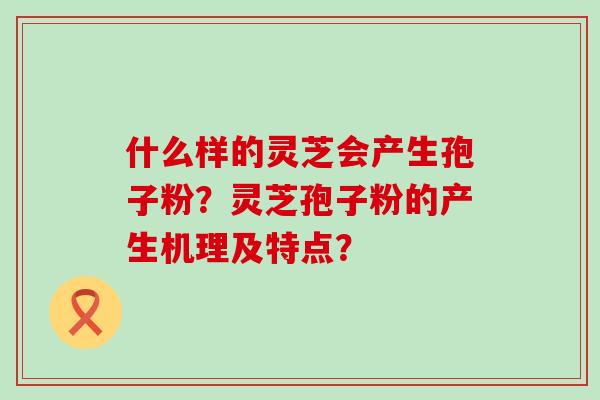 什么样的灵芝会产生孢子粉？灵芝孢子粉的产生机理及特点？